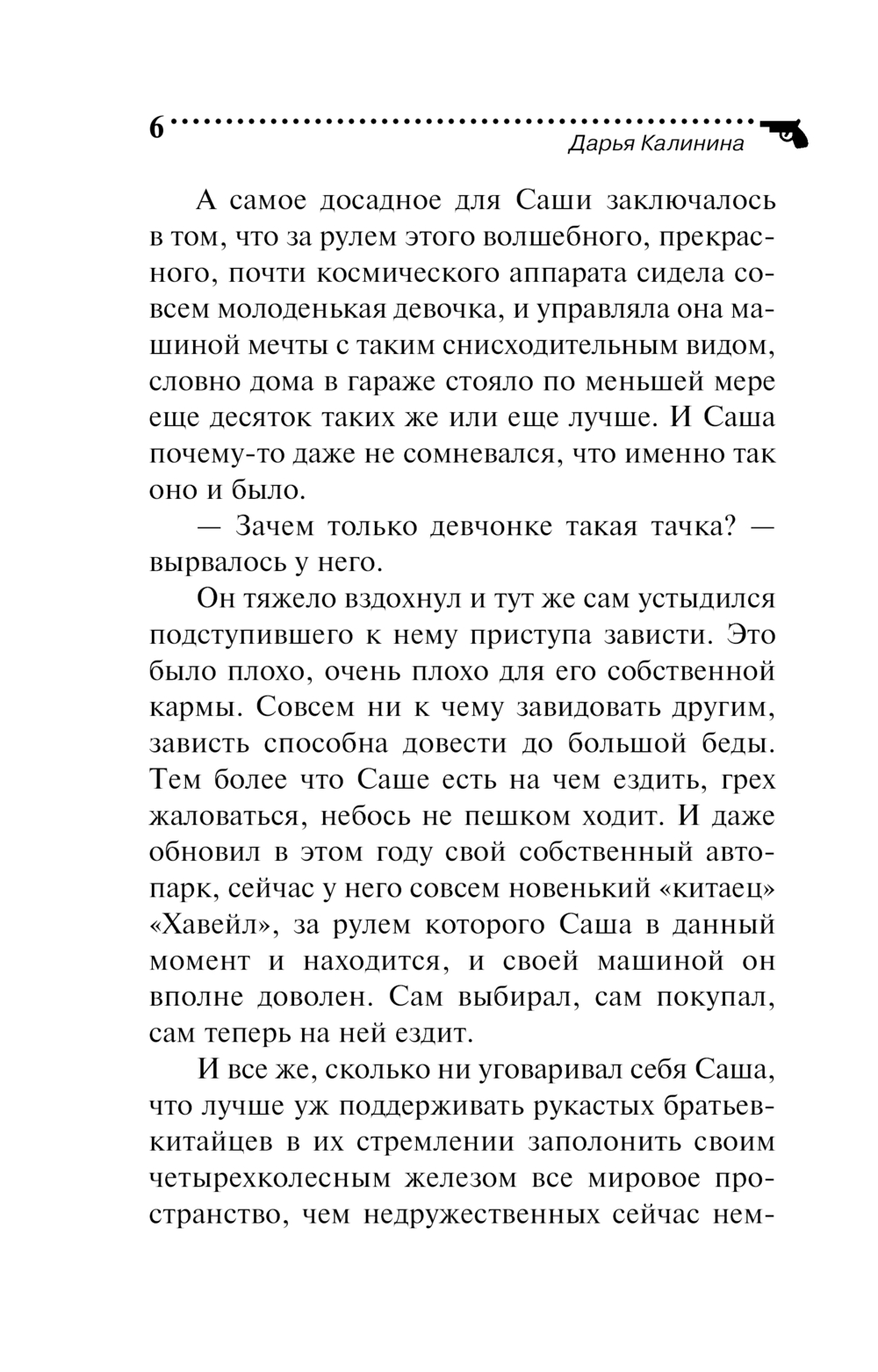 6

Дарья Калинина

А самое досадное для Саши заключалось в том, что за рулем этого волшебного, прекрасного, почти космического аппарата сидела совсем молоденькая девочка, и управляла она машиной мечты с таким снисходительным видом, словно дома в гараже стояло по меньшей мере еще десяток таких же или еще лучше. И Саша почему-то даже не сомневался, что именно так оно и было.

— Зачем только девчонке такая тачка? — вырвалось у него.

Он тяжело вздохнул и тут же сам устыдился подступившего к нему приступа зависти. Это было плохо, очень плохо для его собственной кармы. Совсем ни к чему завидовать другим, зависть способна довести до большой беды. Тем более что Саше есть на чем ездить, грех жаловаться, небось не пешком ходит. И даже обновил в этом году свой собственный автопарк, сейчас у него совсем новенький «китаец» «Хавейл», за рулем которого Саша в данный момент и находится, и своей машиной он вполне доволен. Сам выбирал, сам покупал, сам теперь на ней ездит.

И все же, сколько ни уговаривал себя Саша, что лучше уж поддерживать рукастых братьев-китайцев в их стремлении заполонить своим четырехколесным железом все мировое пространство, чем недружественных сейчас нем-